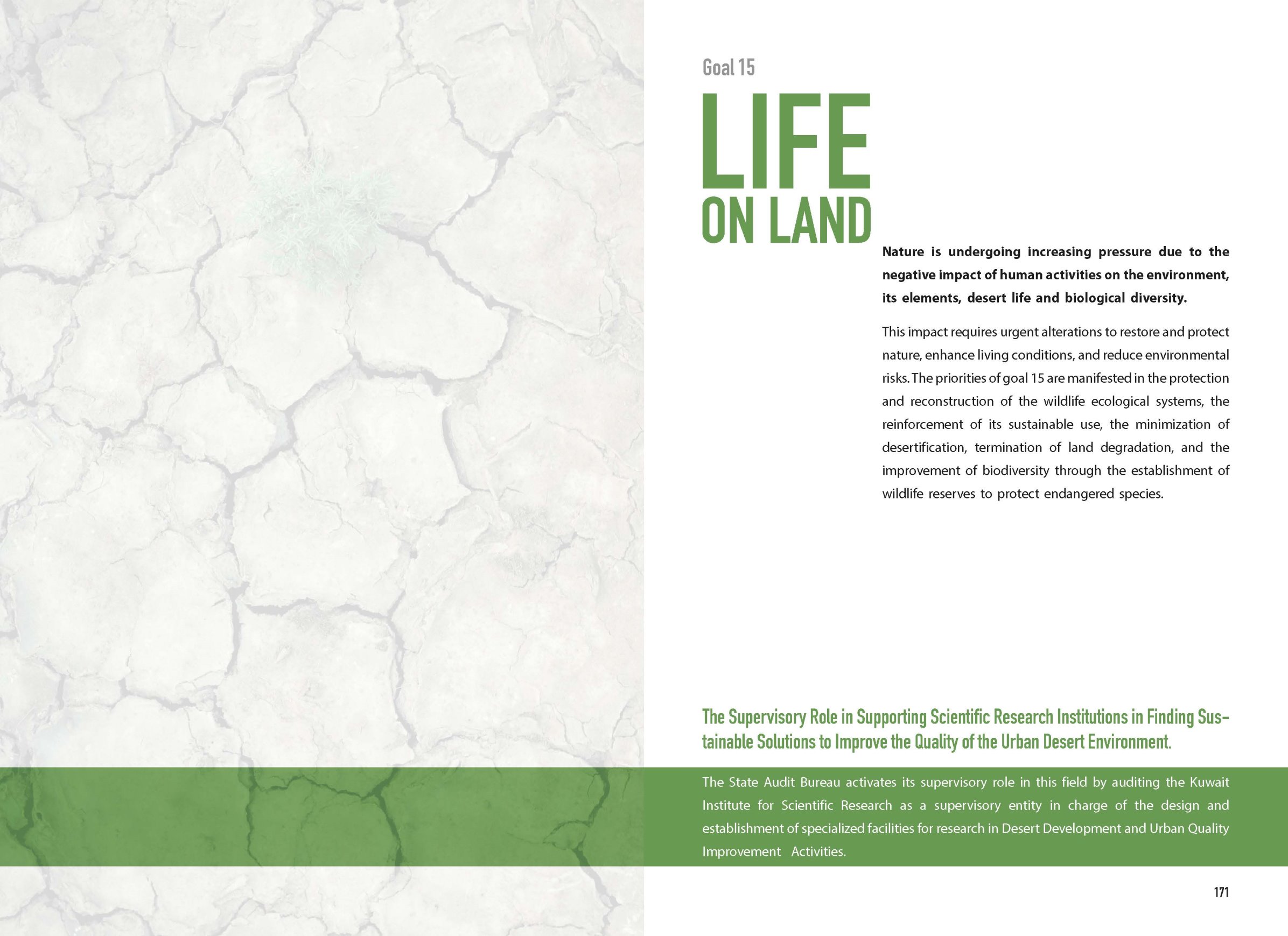 Goal 15

LIFE
ON LAND

Nature is undergoing increasing pressure due to the negative impact of human activities on the environment, its elements, desert life and biological diversity.

This impact requires urgent alterations to restore and protect nature, enhance living conditions, and reduce environmental risks. The priorities of goal 15 are manifested in the protection and reconstruction of the wildlife ecological systems, the reinforcement of its sustainable use, the minimization of desertification, termination of land degradation, and the improvement of biodiversity through the establishment of wildlife reserves to protect endangered species.

The Supervisory Role in Supporting Scientific Research Institutions in Finding Sustainable Solutions to Improve the Quality of the Urban Desert Environment.

The State Audit Bureau activates its supervisory role in this field by auditing the Kuwait Institute for Scientific Research as a supervisory entity in charge of the design and establishment of specialized facilities for research in Desert Development and Urban Quality Improvement Activities.

171